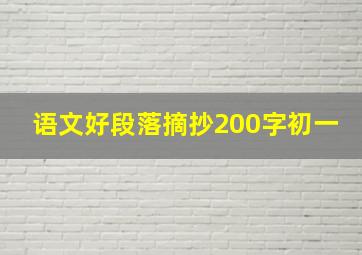 语文好段落摘抄200字初一